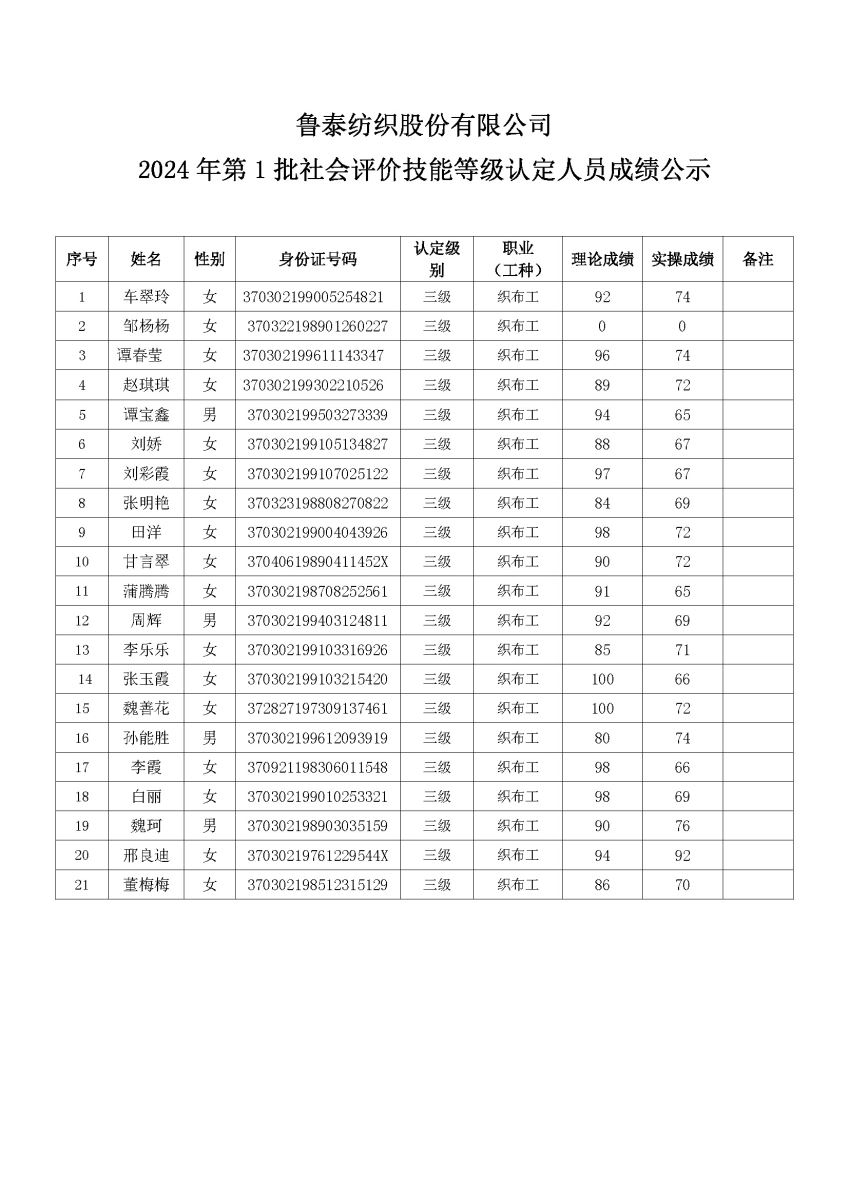 鲁泰纺织股份有限公司
2024 年第 1 批社会评价技能等级认定人员成绩公示

| 序号 | 姓名 | 性别 | 身份证号码 | 认定级别 | 职业（工种） | 理论成绩 | 实操成绩 | 备注 |
|---|---|---|---|---|---|---|---|---|
| 1 | 车翠玲 | 女 | 370302199005254821 | 三级 | 织布工 | 92 | 74 | |
| 2 | 邹杨杨 | 女 | 370322198901260227 | 三级 | 织布工 | 0 | 0 | |
| 3 | 谭春莹 | 女 | 370302199611143347 | 三级 | 织布工 | 96 | 74 | |
| 4 | 赵琪琪 | 女 | 370302199302210526 | 三级 | 织布工 | 89 | 72 | |
| 5 | 谭宝鑫 | 男 | 370302199503273339 | 三级 | 织布工 | 94 | 65 | |
| 6 | 刘娇 | 女 | 370302199105134827 | 三级 | 织布工 | 88 | 67 | |
| 7 | 刘彩霞 | 女 | 370302199107025122 | 三级 | 织布工 | 97 | 67 | |
| 8 | 张明艳 | 女 | 370323198808270822 | 三级 | 织布工 | 84 | 69 | |
| 9 | 田洋 | 女 | 370302199004043926 | 三级 | 织布工 | 98 | 72 | |
| 10 | 甘言翠 | 女 | 37040619890411452X | 三级 | 织布工 | 90 | 72 | |
| 11 | 蒲腾腾 | 女 | 370302198708252561 | 三级 | 织布工 | 91 | 65 | |
| 12 | 周辉 | 男 | 370302199403124811 | 三级 | 织布工 | 92 | 69 | |
| 13 | 李乐乐 | 女 | 370302199103316926 | 三级 | 织布工 | 85 | 71 | |
| 14 | 张玉霞 | 女 | 370302199103215420 | 三级 | 织布工 | 100 | 66 | |
| 15 | 魏善花 | 女 | 372827197309137461 | 三级 | 织布工 | 100 | 72 | |
| 16 | 孙能胜 | 男 | 370302199612093919 | 三级 | 织布工 | 80 | 74 | |
| 17 | 李霞 | 女 | 370921198306011548 | 三级 | 织布工 | 98 | 66 | |
| 18 | 白丽 | 女 | 370302199010253321 | 三级 | 织布工 | 98 | 69 | |
| 19 | 魏珂 | 男 | 370302198903035159 | 三级 | 织布工 | 90 | 76 | |
| 20 | 邢良迪 | 女 | 37030219761229544X | 三级 | 织布工 | 94 | 92 | |
| 21 | 董梅梅 | 女 | 370302198512315129 | 三级 | 织布工 | 86 | 70 | |